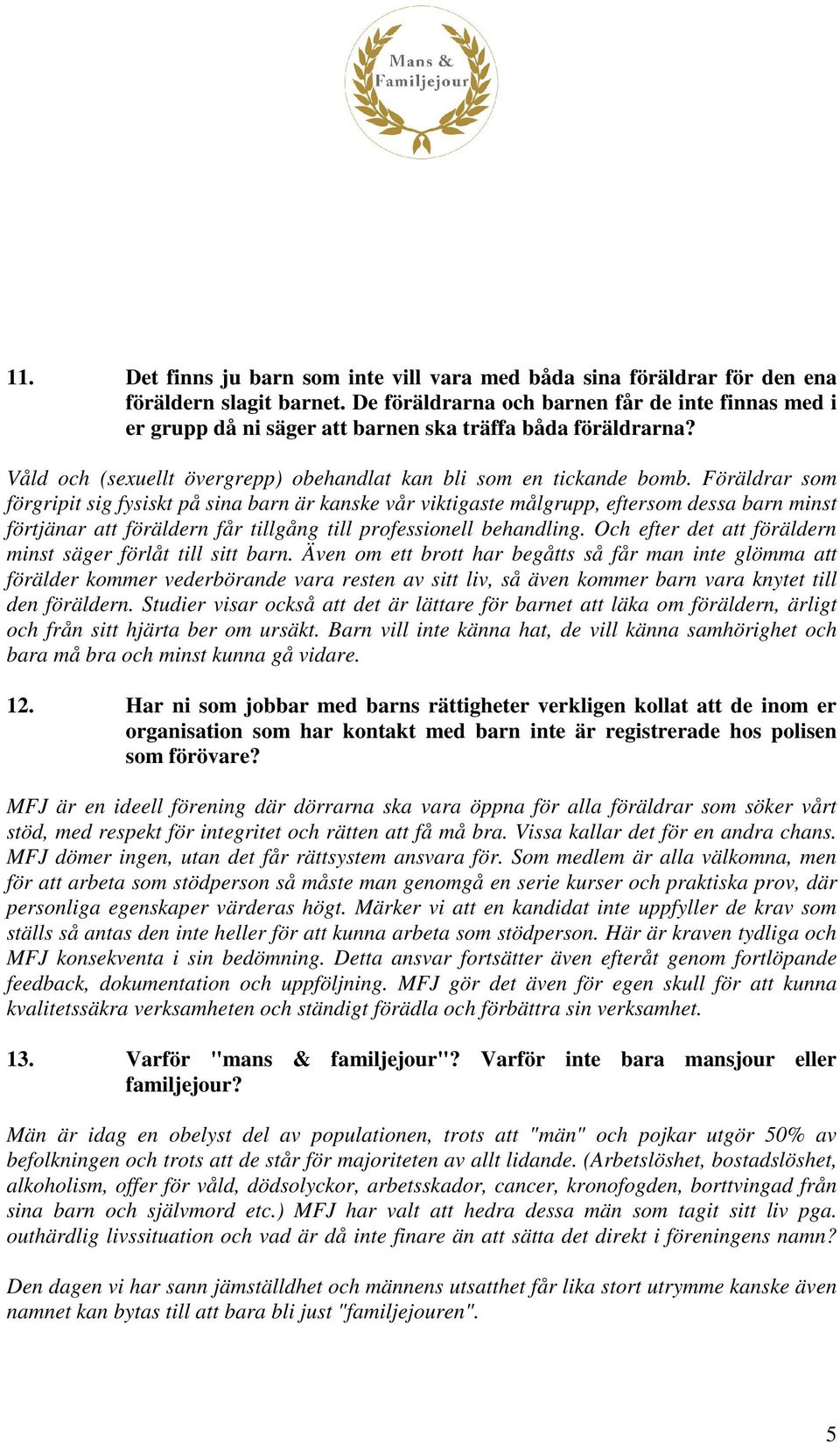 Mans & Familjejour

11. Det finns ju barn som inte vill vara med båda sina föräldrar för den ena föräldern slagit barnet. De föräldrarna och barnen får de inte finnas med i er grupp då ni säger att barnen ska träffa båda föräldrarna?

Våld och (sexuellt övergrepp) obehandlat kan bli som en tickande bomb. Föräldrar som förgripit sig fysiskt på sina barn är kanske vår viktigaste målgrupp, eftersom dessa barn minst förtjänar att föräldern får tillgång till professionell behandling. Och efter det att föräldern minst säger förlåt till sitt barn. Även om ett brott har begåtts så får man inte glömma att förälder kommer vederbörande vara resten av sitt liv, så även kommer barn vara knytet till den föräldern. Studier visar också att det är lättare för barnet att läka om föräldern, ärligt och från sitt hjärta ber om ursäkt. Barn vill inte känna hat, de vill känna samhörighet och bara må bra och minst kunna gå vidare.

12. Har ni som jobbar med barns rättigheter verkligen kollat att de inom er organisation som har kontakt med barn inte är registrerade hos polisen som förövare?

MFJ är en ideell förening där dörrarna ska vara öppna för alla föräldrar som söker vårt stöd, med respekt för integritet och rätten att få må bra. Vissa kallar det för en andra chans. MFJ dömer ingen, utan det får rättsystem ansvara för. Som medlem är alla välkomna, men för att arbeta som stödperson så måste man genomgå en serie kurser och praktiska prov, där personliga egenskaper värderas högt. Märker vi att en kandidat inte uppfyller de krav som ställs så antas den inte heller för att kunna arbeta som stödperson. Här är kraven tydliga och MFJ konsekventa i sin bedömning. Detta ansvar fortsätter även efteråt genom fortlöpande feedback, dokumentation och uppföljning. MFJ gör det även för egen skull för att kunna kvalitetssäkra verksamheten och ständigt förädla och förbättra sin verksamhet.

13. Varför "mans & familjejour"? Varför inte bara mansjour eller familjejour?

Män är idag en obelyst del av populationen, trots att "män" och pojkar utgör 50% av befolkningen och trots att de står för majoriteten av allt lidande. (Arbetslöshet, bostadslöshet, alkoholism, offer för våld, dödsolyckor, arbetsskador, cancer, kronofogden, borttvingad från sina barn och självmord etc.) MFJ har valt att hedra dessa män som tagit sitt liv pga. outhärdlig livssituation och vad är då inte finare än att sätta det direkt i föreningens namn?

Den dagen vi har sann jämställdhet och männens utsatthet får lika stort utrymme kanske även namnet kan bytas till att bara bli just "familjejouren".

5